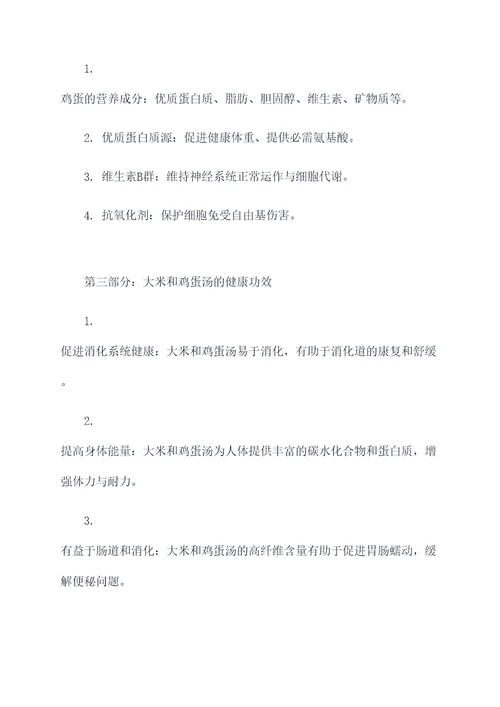 1.

鸡蛋的营养成分：优质蛋白质、脂肪、胆固醇、维生素、矿物质等。

2. 优质蛋白质源：促进健康体重、提供必需氨基酸。

3. 维生素B群：维持神经系统正常运作与细胞代谢。

4. 抗氧化剂：保护细胞免受自由基伤害。

第三部分：大米和鸡蛋汤的健康功效

1.

促进消化系统健康：大米和鸡蛋汤易于消化，有助于消化道的康复和舒缓。

2.

提高身体能量：大米和鸡蛋汤为人体提供丰富的碳水化合物和蛋白质，增强体力与耐力。

3.

有益于肠道和消化：大米和鸡蛋汤的高纤维含量有助于促进胃肠蠕动，缓解便秘问题。